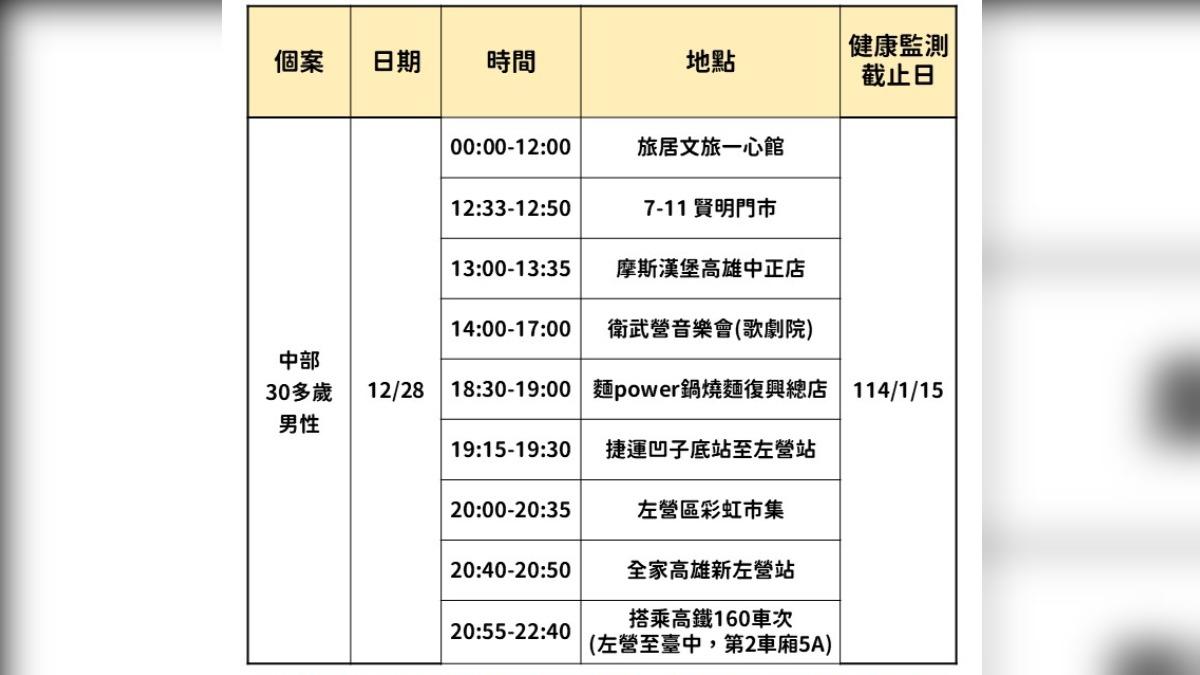 | 個案 | 日期 | 時間 | 地點 | 健康監測截止日 |
|---|---|---|---|---|
| 中部 30多歲 男性 | 12/28 | 00:00-12:00 | 旅居文旅一心館 | 114/1/15 |
| | | 12:33-12:50 | 7-11 賢明門市 | |
| | | 13:00-13:35 | 摩斯漢堡高雄中正店 | |
| | | 14:00-17:00 | 衛武營音樂會(歌劇院) | |
| | | 18:30-19:00 | 麵power鍋燒麵復興總店 | |
| | | 19:15-19:30 | 捷運凹子底站至左營站 | |
| | | 20:00-20:35 | 左營區彩虹市集 | |
| | | 20:40-20:50 | 全家高雄新左營站 | |
| | | 20:55-22:40 | 搭乘高鐵160車次 (左營至臺中，第2車廂5A) | |